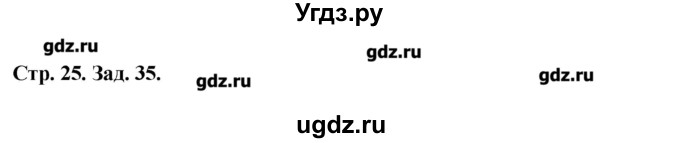 Угдз.ру

gdz.ru

gdz.ru

Стр. 25. Зад. 35.

gdz.ru

gdz.ru

ugdz.ru